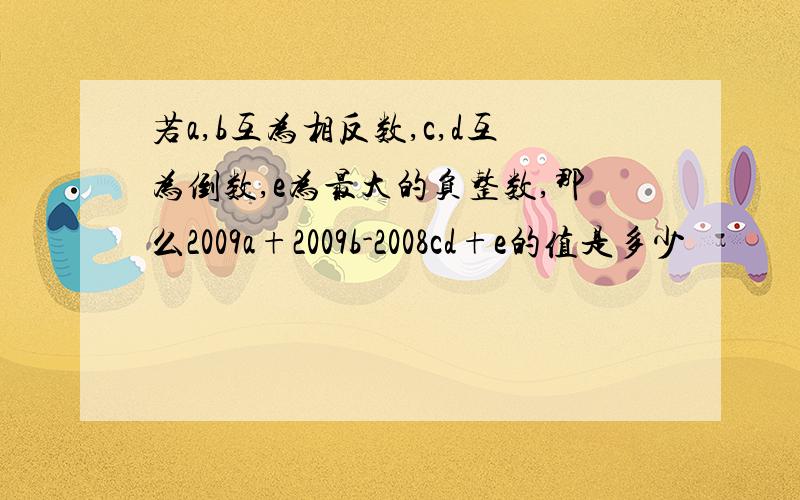 若a,b互为相反数,c,d互为倒数,e为最大的负整数,那么2009a+2009b-2008cd+e的值是多少